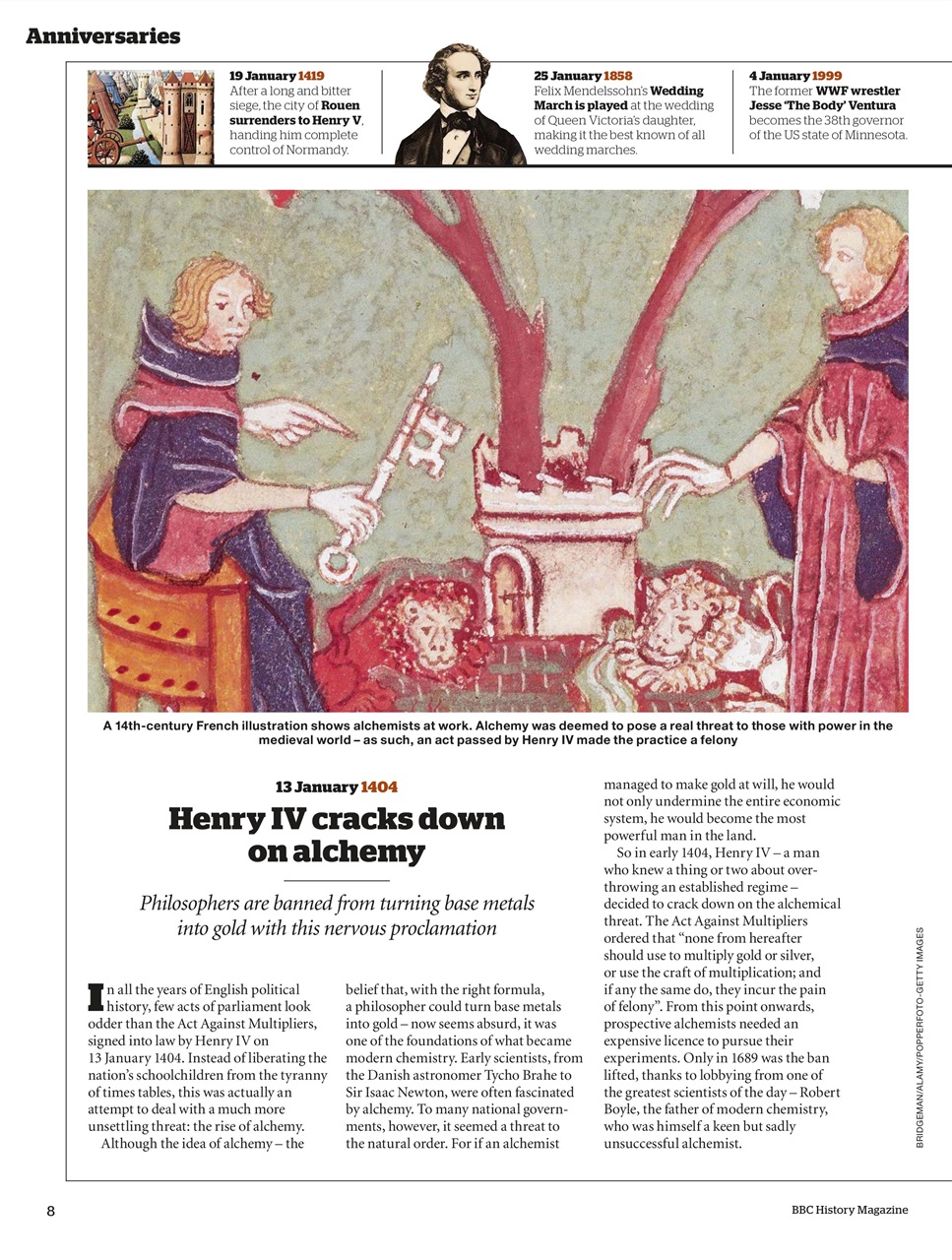 Anniversaries

19 January 1419
After a long and bitter siege, the city of Rouen surrenders to Henry V, handing him complete control of Normandy.

25 January 1858
Felix Mendelssohn's Wedding March is played at the wedding of Queen Victoria's daughter, making it the best known of all wedding marches.

4 January 1999
The former WWF wrestler Jesse 'The Body' Ventura becomes the 38th governor of the US state of Minnesota.

A 14th-century French illustration shows alchemists at work. Alchemy was deemed to pose a real threat to those with power in the medieval world – as such, an act passed by Henry IV made the practice a felony

13 January 1404

Henry IV cracks down on alchemy

Philosophers are banned from turning base metals into gold with this nervous proclamation

In all the years of English political history, few acts of parliament look odder than the Act Against Multipliers, signed into law by Henry IV on 13 January 1404. Instead of liberating the nation's schoolchildren from the tyranny of times tables, this was actually an attempt to deal with a much more unsettling threat: the rise of alchemy.

Although the idea of alchemy – the belief that, with the right formula, a philosopher could turn base metals into gold – now seems absurd, it was one of the foundations of what became modern chemistry. Early scientists, from the Danish astronomer Tycho Brahe to Sir Isaac Newton, were often fascinated by alchemy. To many national governments, however, it seemed a threat to the natural order. For if an alchemist managed to make gold at will, he would not only undermine the entire economic system, he would become the most powerful man in the land.

So in early 1404, Henry IV – a man who knew a thing or two about overthrowing an established regime – decided to crack down on the alchemical threat. The Act Against Multipliers ordered that "none from hereafter should use to multiply gold or silver, or use the craft of multiplication; and if any the same do, they incur the pain of felony". From this point onwards, prospective alchemists needed an expensive licence to pursue their experiments. Only in 1689 was the ban lifted, thanks to lobbying from one of the greatest scientists of the day – Robert Boyle, the father of modern chemistry, who was himself a keen but sadly unsuccessful alchemist.

BRIDGEMAN/ALAMY/POPPERFOTO-GETTY IMAGES

8

BBC History Magazine